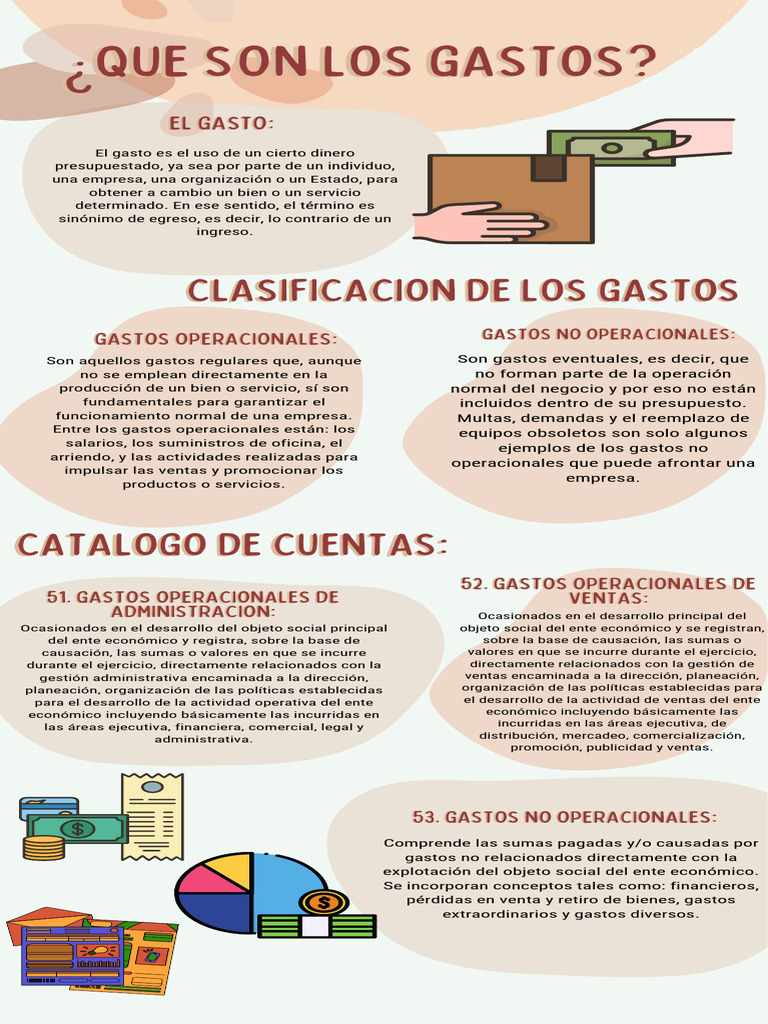 ¿QUE SON LOS GASTOS?

EL GASTO:

El gasto es el uso de un cierto dinero presupuestado, ya sea por parte de un individuo, una empresa, una organización o un Estado, para obtener a cambio un bien o un servicio determinado. En ese sentido, el término es sinónimo de egreso, es decir, lo contrario de un ingreso.

CLASIFICACION DE LOS GASTOS

GASTOS OPERACIONALES:

Son aquellos gastos regulares que, aunque no se emplean directamente en la producción de un bien o servicio, sí son fundamentales para garantizar el funcionamiento normal de una empresa. Entre los gastos operacionales están: los salarios, los suministros de oficina, el arriendo, y las actividades realizadas para impulsar las ventas y promocionar los productos o servicios.

GASTOS NO OPERACIONALES:

Son gastos eventuales, es decir, que no forman parte de la operación normal del negocio y por eso no están incluidos dentro de su presupuesto. Multas, demandas y el reemplazo de equipos obsoletos son solo algunos ejemplos de los gastos no operacionales que puede afrontar una empresa.

CATALOGO DE CUENTAS:

51. GASTOS OPERACIONALES DE ADMINISTRACION:

Ocasionados en el desarrollo del objeto social principal del ente económico y registra, sobre la base de causación, las sumas o valores en que se incurre durante el ejercicio, directamente relacionados con la gestión administrativa encaminada a la dirección, planeación, organización de las políticas establecidas para el desarrollo de la actividad operativa del ente económico incluyendo básicamente las incurridas en las áreas ejecutiva, financiera, comercial, legal y administrativa.

52. GASTOS OPERACIONALES DE VENTAS:

Ocasionados en el desarrollo principal del objeto social del ente económico y se registran, sobre la base de causación, las sumas o valores en que se incurre durante el ejercicio, directamente relacionados con la gestión de ventas encaminada a la dirección, planeación, organización de las políticas establecidas para el desarrollo de la actividad de ventas del ente económico incluyendo básicamente las incurridas en las áreas ejecutiva, de distribución, mercadeo, comercialización, promoción, publicidad y ventas.

53. GASTOS NO OPERACIONALES:

Comprende las sumas pagadas y/o causadas por gastos no relacionados directamente con la explotación del objeto social del ente económico. Se incorporan conceptos tales como: financieros, pérdidas en venta y retiro de bienes, gastos extraordinarios y gastos diversos.